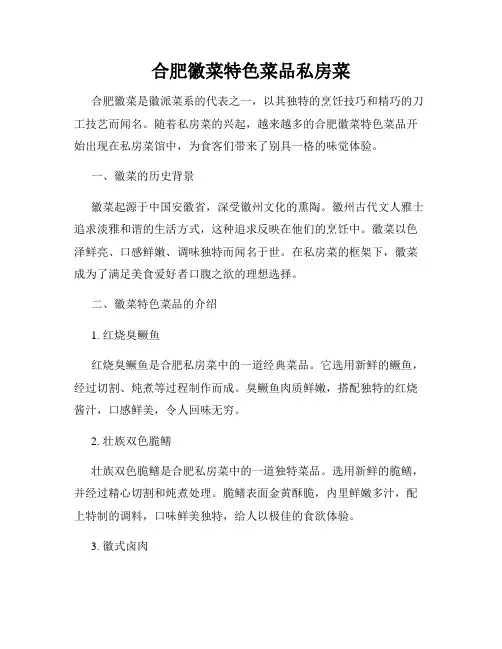 合肥徽菜特色菜品私房菜

合肥徽菜是徽派菜系的代表之一，以其独特的烹饪技巧和精巧的刀工技艺而闻名。随着私房菜的兴起，越来越多的合肥徽菜特色菜品开始出现在私房菜馆中，为食客们带来了别具一格的味觉体验。

一、徽菜的历史背景

徽菜起源于中国安徽省，深受徽州文化的熏陶。徽州古代文人雅士追求淡雅和谐的生活方式，这种追求反映在他们的烹饪中。徽菜以色泽鲜亮、口感鲜嫩、调味独特而闻名于世。在私房菜的框架下，徽菜成为了满足美食爱好者口腹之欲的理想选择。

二、徽菜特色菜品的介绍

1. 红烧臭鳜鱼

红烧臭鳜鱼是合肥私房菜中的一道经典菜品。它选用新鲜的鳜鱼，经过切割、炖煮等过程制作而成。臭鳜鱼肉质鲜嫩，搭配独特的红烧酱汁，口感鲜美，令人回味无穷。

2. 壮族双色脆鳝

壮族双色脆鳝是合肥私房菜中的一道独特菜品。选用新鲜的脆鳝，并经过精心切割和炖煮处理。脆鳝表面金黄酥脆，内里鲜嫩多汁，配上特制的调料，口味鲜美独特，给人以极佳的食欲体验。

3. 徽式卤肉